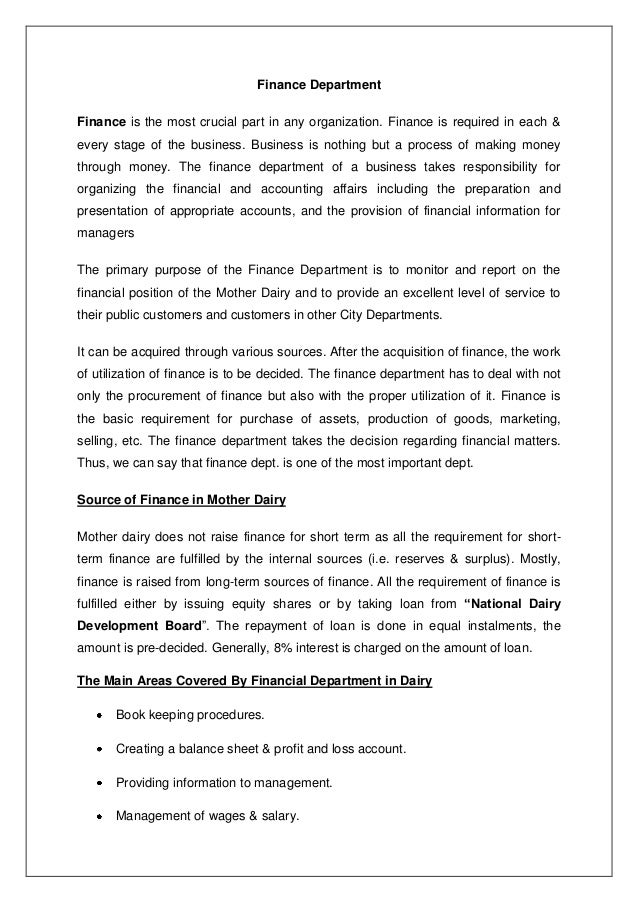 Finance Department

Finance is the most crucial part in any organization. Finance is required in each & every stage of the business. Business is nothing but a process of making money through money. The finance department of a business takes responsibility for organizing the financial and accounting affairs including the preparation and presentation of appropriate accounts, and the provision of financial information for managers

The primary purpose of the Finance Department is to monitor and report on the financial position of the Mother Dairy and to provide an excellent level of service to their public customers and customers in other City Departments.

It can be acquired through various sources. After the acquisition of finance, the work of utilization of finance is to be decided. The finance department has to deal with not only the procurement of finance but also with the proper utilization of it. Finance is the basic requirement for purchase of assets, production of goods, marketing, selling, etc. The finance department takes the decision regarding financial matters. Thus, we can say that finance dept. is one of the most important dept.

Source of Finance in Mother Dairy

Mother dairy does not raise finance for short term as all the requirement for short-term finance are fulfilled by the internal sources (i.e. reserves & surplus). Mostly, finance is raised from long-term sources of finance. All the requirement of finance is fulfilled either by issuing equity shares or by taking loan from "National Dairy Development Board". The repayment of loan is done in equal instalments, the amount is pre-decided. Generally, 8% interest is charged on the amount of loan.

The Main Areas Covered By Financial Department in Dairy

• Book keeping procedures.

• Creating a balance sheet & profit and loss account.

• Providing information to management.

• Management of wages & salary.